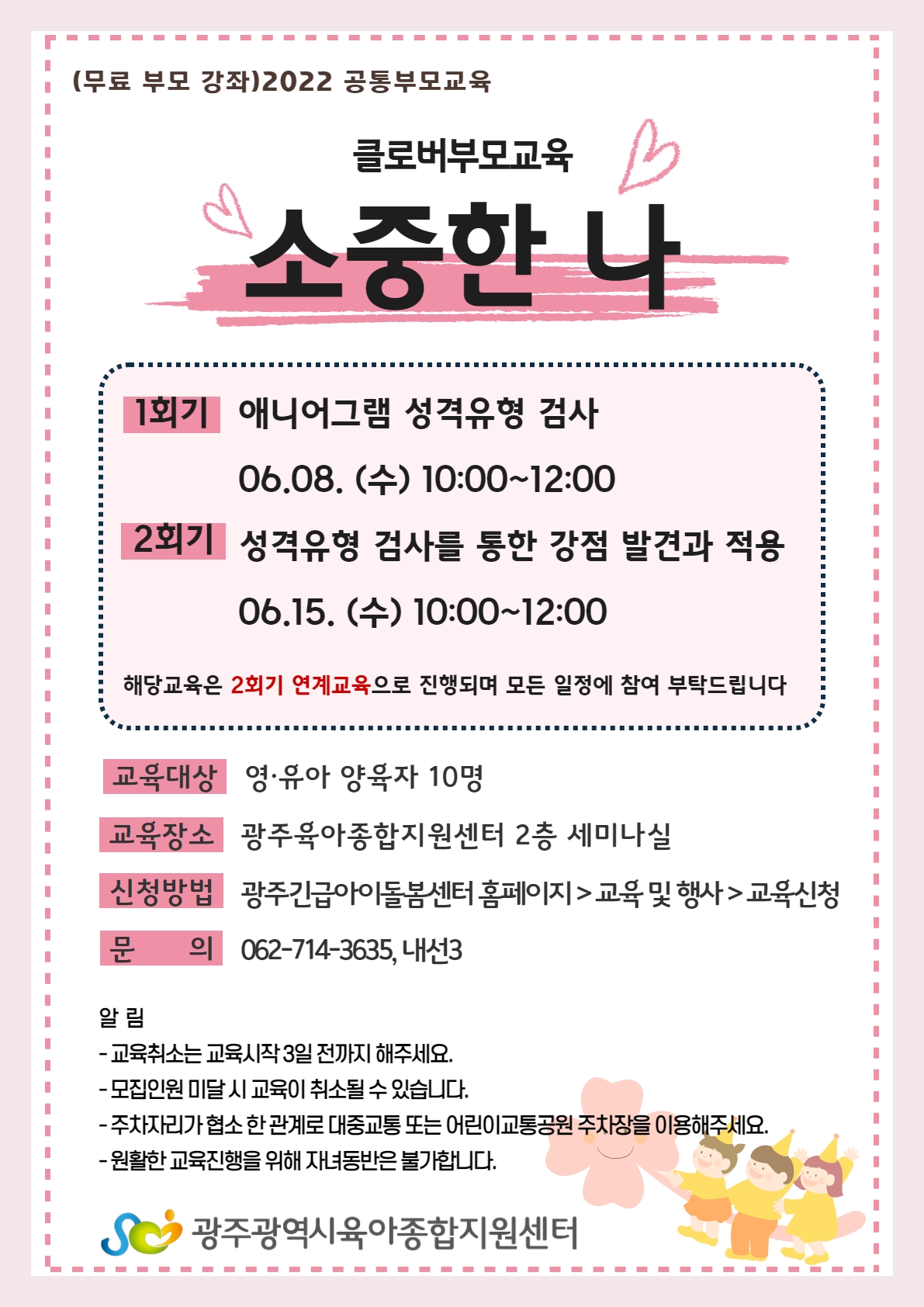 (무료 부모 강좌)2022 공통부모교육

클로버부모교육

소중한 나

1회기 애니어그램 성격유형 검사

06.08. (수) 10:00~12:00

2회기 성격유형 검사를 통한 강점 발견과 적용

06.15. (수) 10:00~12:00

해당교육은 2회기 연계교육으로 진행되며 모든 일정에 참여 부탁드립니다

교육대상 영·유아 양육자 10명

교육장소 광주육아종합지원센터 2층 세미나실

신청방법 광주긴급아이돌봄센터 홈페이지 > 교육 및 행사 > 교육신청

문 의 062-714-3635, 내선3

알 림
- 교육취소는 교육시작 3일 전까지 해주세요.
- 모집인원 미달 시 교육이 취소될 수 있습니다.
- 주차자리가 협소 한 관계로 대중교통 또는 어린이교통공원 주차장을 이용해주세요.
- 원활한 교육진행을 위해 자녀동반은 불가합니다.

광주광역시육아종합지원센터